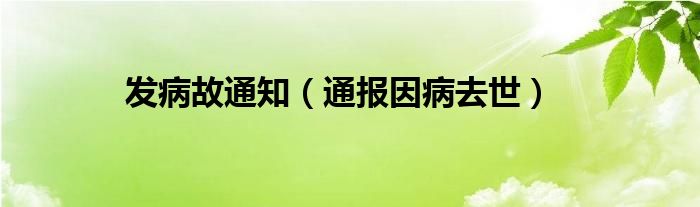 发病故通知（通报因病去世）